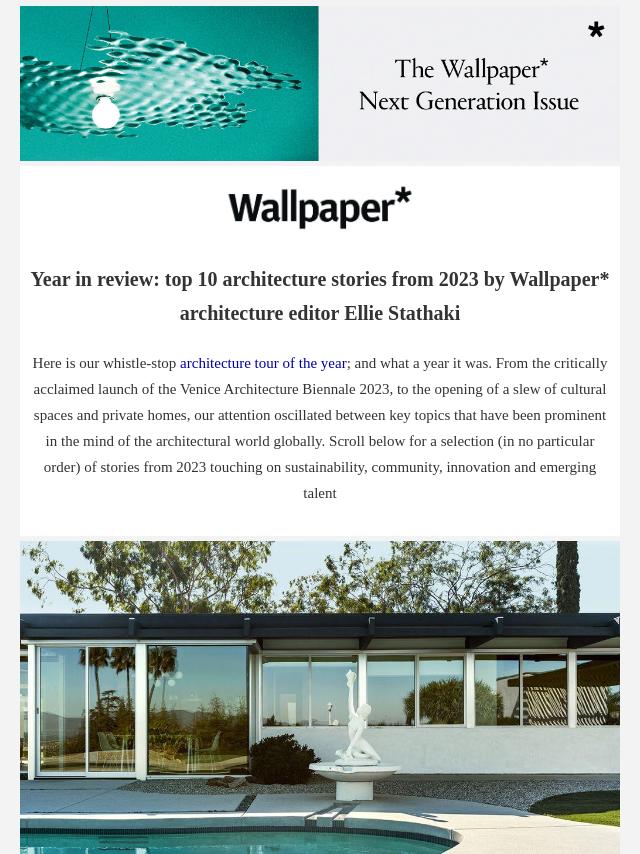 *

The Wallpaper*
Next Generation Issue

Wallpaper*

Year in review: top 10 architecture stories from 2023 by Wallpaper* architecture editor Ellie Stathaki

Here is our whistle-stop architecture tour of the year; and what a year it was. From the critically acclaimed launch of the Venice Architecture Biennale 2023, to the opening of a slew of cultural spaces and private homes, our attention oscillated between key topics that have been prominent in the mind of the architectural world globally. Scroll below for a selection (in no particular order) of stories from 2023 touching on sustainability, community, innovation and emerging talent